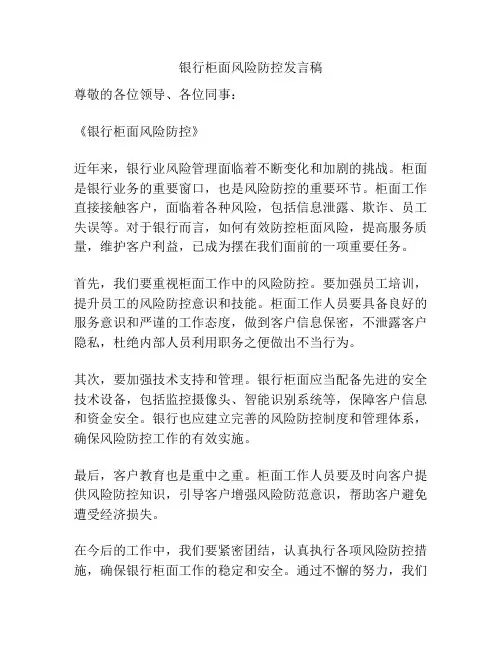 银行柜面风险防控发言稿

尊敬的各位领导、各位同事：

《银行柜面风险防控》

近年来，银行业风险管理面临着不断变化和加剧的挑战。柜面是银行业务的重要窗口，也是风险防控的重要环节。柜面工作直接接触客户，面临着各种风险，包括信息泄露、欺诈、员工失误等。对于银行而言，如何有效防控柜面风险，提高服务质量，维护客户利益，已成为摆在我们面前的一项重要任务。

首先，我们要重视柜面工作中的风险防控。要加强员工培训，提升员工的风险防控意识和技能。柜面工作人员要具备良好的服务意识和严谨的工作态度，做到客户信息保密，不泄露客户隐私，杜绝内部人员利用职务之便做出不当行为。

其次，要加强技术支持和管理。银行柜面应当配备先进的安全技术设备，包括监控摄像头、智能识别系统等，保障客户信息和资金安全。银行也应建立完善的风险防控制度和管理体系，确保风险防控工作的有效实施。

最后，客户教育也是重中之重。柜面工作人员要及时向客户提供风险防控知识，引导客户增强风险防范意识，帮助客户避免遭受经济损失。

在今后的工作中，我们要紧密团结，认真执行各项风险防控措施，确保银行柜面工作的稳定和安全。通过不懈的努力，我们